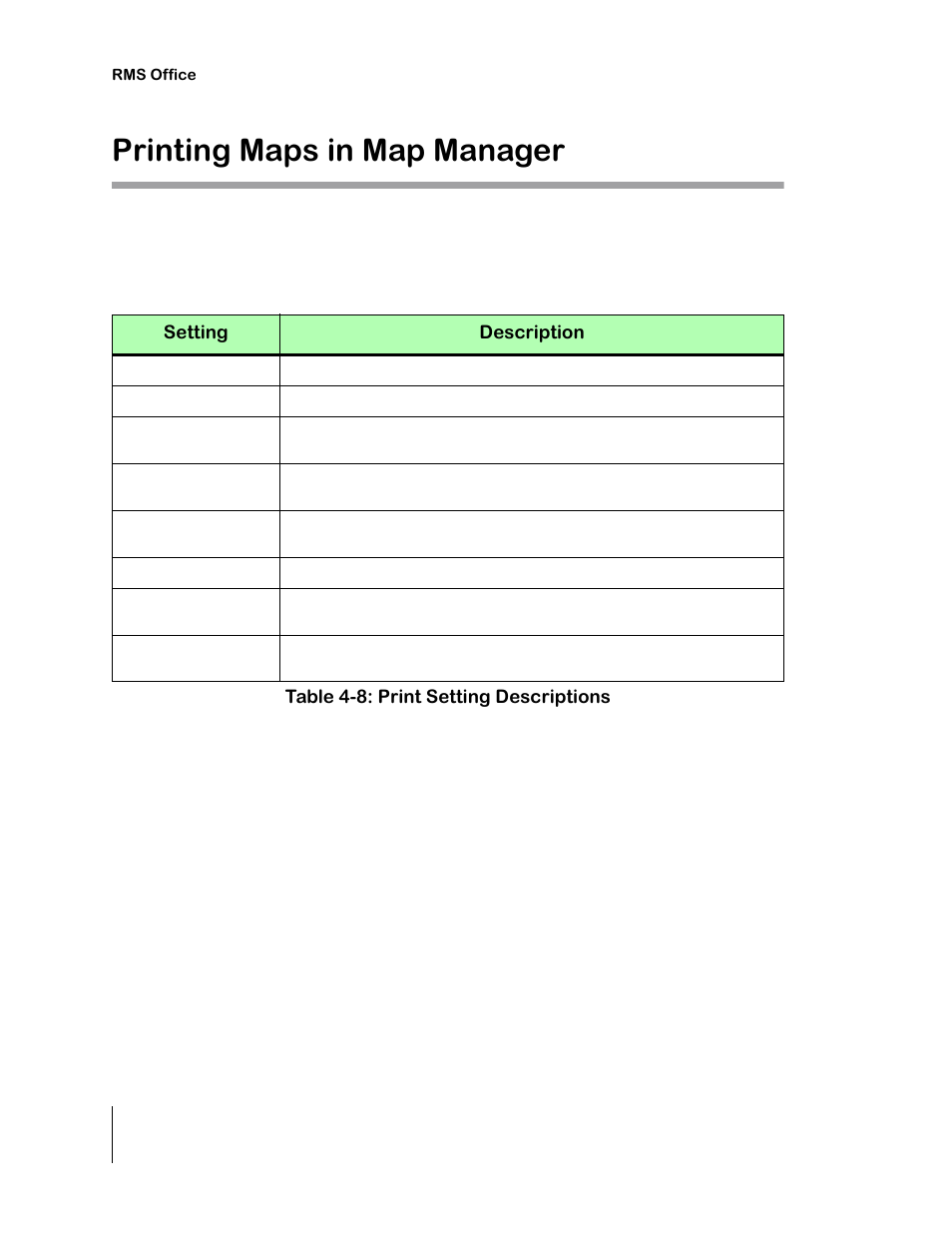 RMS Office

Printing Maps in Map Manager

| Setting | Description |
|---|---|
| | |
| | |
| | |
| | |
| | |
| | |
| | |
| | |

Table 4-8: Print Setting Descriptions